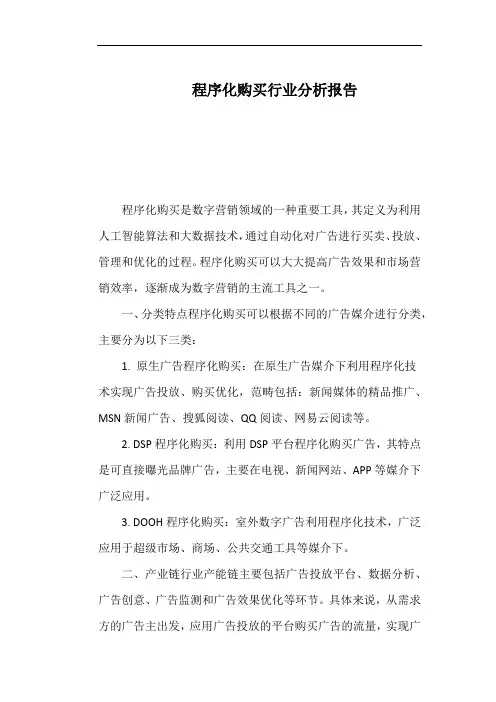 程序化购买行业分析报告

程序化购买是数字营销领域的一种重要工具，其定义为利用人工智能算法和大数据技术，通过自动化对广告进行买卖、投放、管理和优化的过程。程序化购买可以大大提高广告效果和市场营销效率，逐渐成为数字营销的主流工具之一。

一、分类特点程序化购买可以根据不同的广告媒介进行分类，主要分为以下三类：

1. 原生广告程序化购买：在原生广告媒介下利用程序化技术实现广告投放、购买优化，范畴包括：新闻媒体的精品推广、MSN 新闻广告、搜狐阅读、QQ 阅读、网易云阅读等。

2. DSP 程序化购买：利用 DSP 平台程序化购买广告，其特点是可直接曝光品牌广告，主要在电视、新闻网站、APP 等媒介下广泛应用。

3. DOOH 程序化购买：室外数字广告利用程序化技术，广泛应用于超级市场、商场、公共交通工具等媒介下。

二、产业链行业产能链主要包括广告投放平台、数据分析、广告创意、广告监测和广告效果优化等环节。具体来说，从需求方的广告主出发，应用广告投放的平台购买广告的流量，实现广